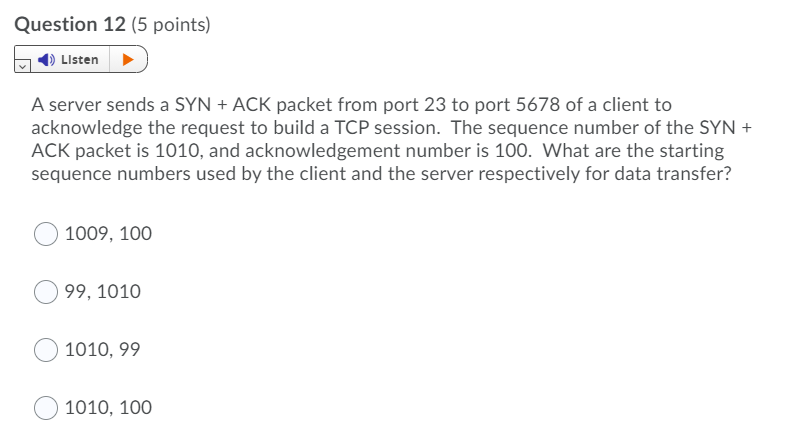 Question 12 (5 points)

Listen

A server sends a SYN + ACK packet from port 23 to port 5678 of a client to acknowledge the request to build a TCP session. The sequence number of the SYN + ACK packet is 1010, and acknowledgement number is 100. What are the starting sequence numbers used by the client and the server respectively for data transfer?

1009, 100

99, 1010

1010, 99

1010, 100